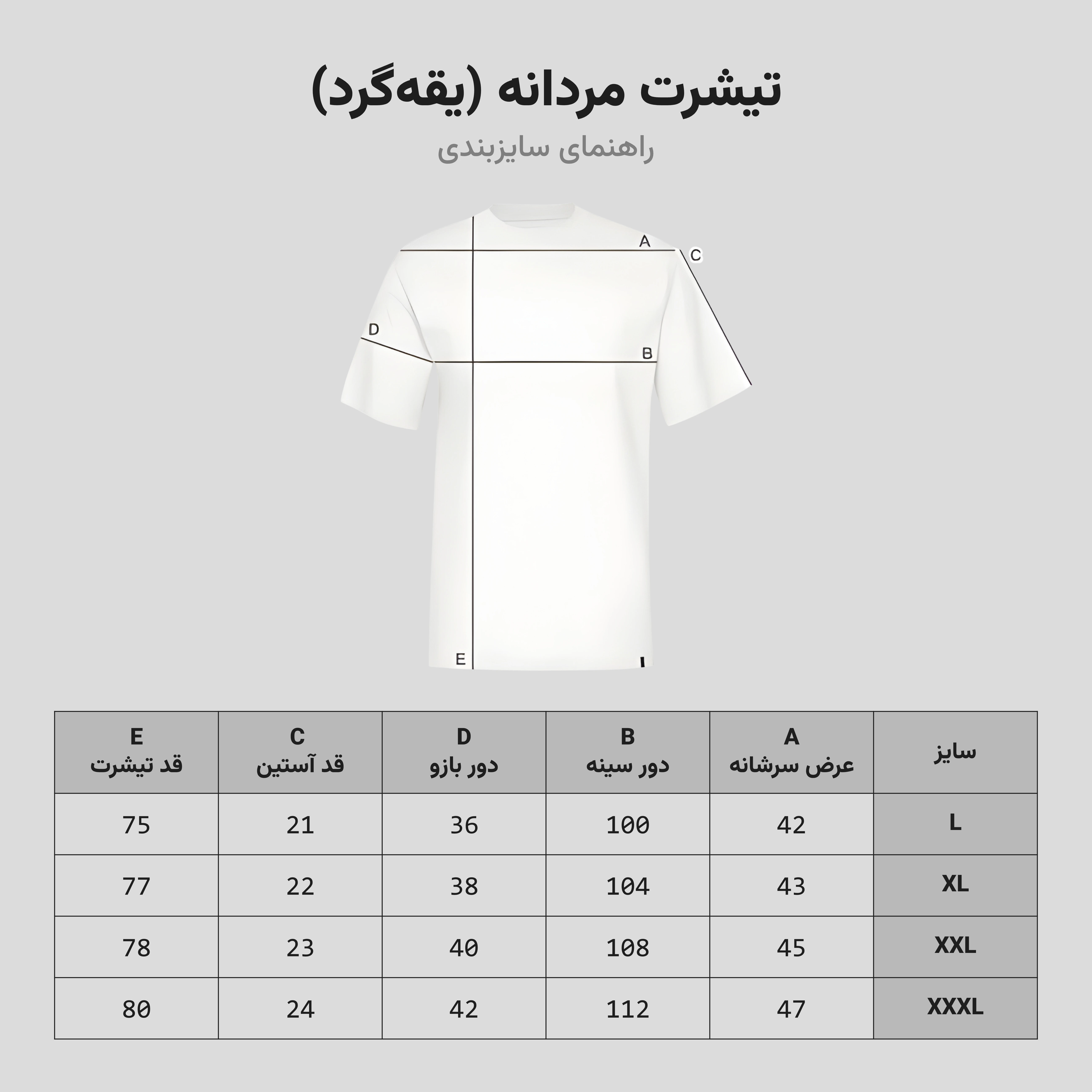 تیشرت مردانه (یقه‌گرد)

راهنمای سایزبندی

A
C
D
B
E

| سایز | A عرض سرشانه | B دور سینه | D دور بازو | C قد آستین | E قد تیشرت |
|---|---|---|---|---|---|
| L | 42 | 100 | 36 | 21 | 75 |
| XL | 43 | 104 | 38 | 22 | 77 |
| XXL | 45 | 108 | 40 | 23 | 78 |
| XXXL | 47 | 112 | 42 | 24 | 80 |